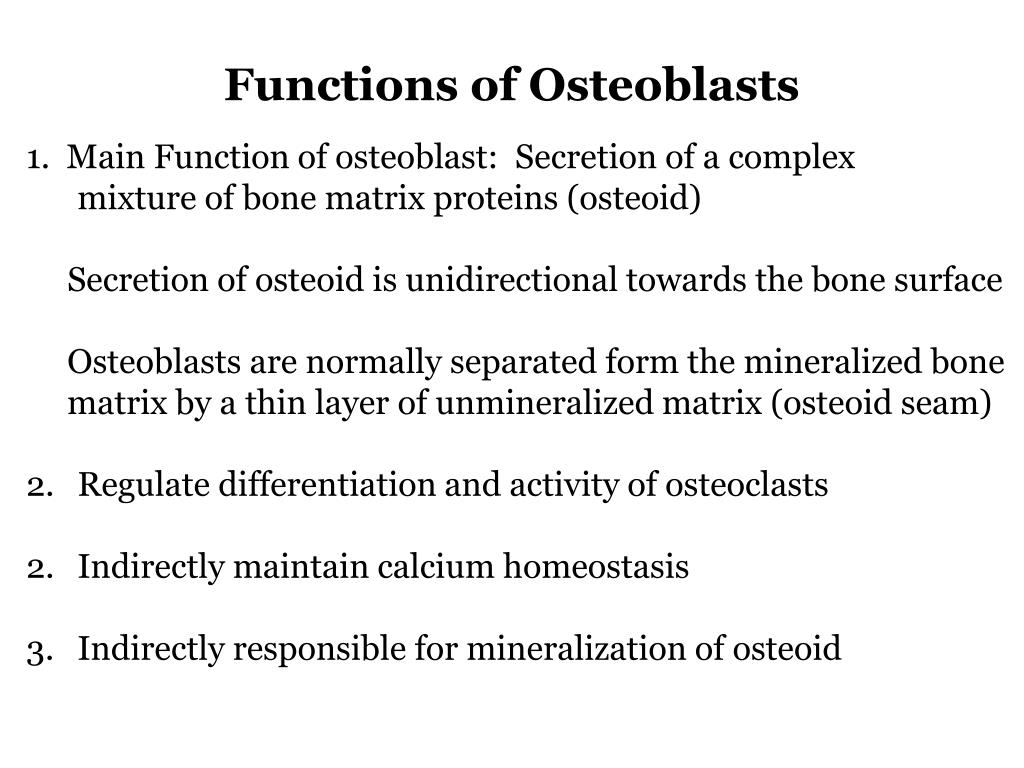 Functions of Osteoblasts

1. Main Function of osteoblast: Secretion of a complex mixture of bone matrix proteins (osteoid)

Secretion of osteoid is unidirectional towards the bone surface

Osteoblasts are normally separated form the mineralized bone matrix by a thin layer of unmineralized matrix (osteoid seam)

2. Regulate differentiation and activity of osteoclasts

2. Indirectly maintain calcium homeostasis

3. Indirectly responsible for mineralization of osteoid